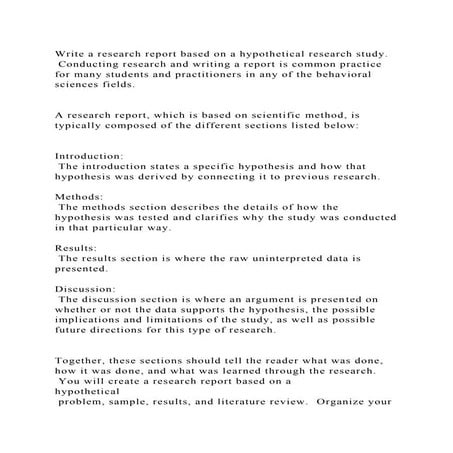 Write a research report based on a hypothetical research study. Conducting research and writing a report is common practice for many students and practitioners in any of the behavioral sciences fields.

A research report, which is based on scientific method, is typically composed of the different sections listed below:

Introduction:
The introduction states a specific hypothesis and how that hypothesis was derived by connecting it to previous research.

Methods:
The methods section describes the details of how the hypothesis was tested and clarifies why the study was conducted in that particular way.

Results:
The results section is where the raw uninterpreted data is presented.

Discussion:
The discussion section is where an argument is presented on whether or not the data supports the hypothesis, the possible implications and limitations of the study, as well as possible future directions for this type of research.

Together, these sections should tell the reader what was done, how it was done, and what was learned through the research. You will create a research report based on a hypothetical problem, sample, results, and literature review. Organize your